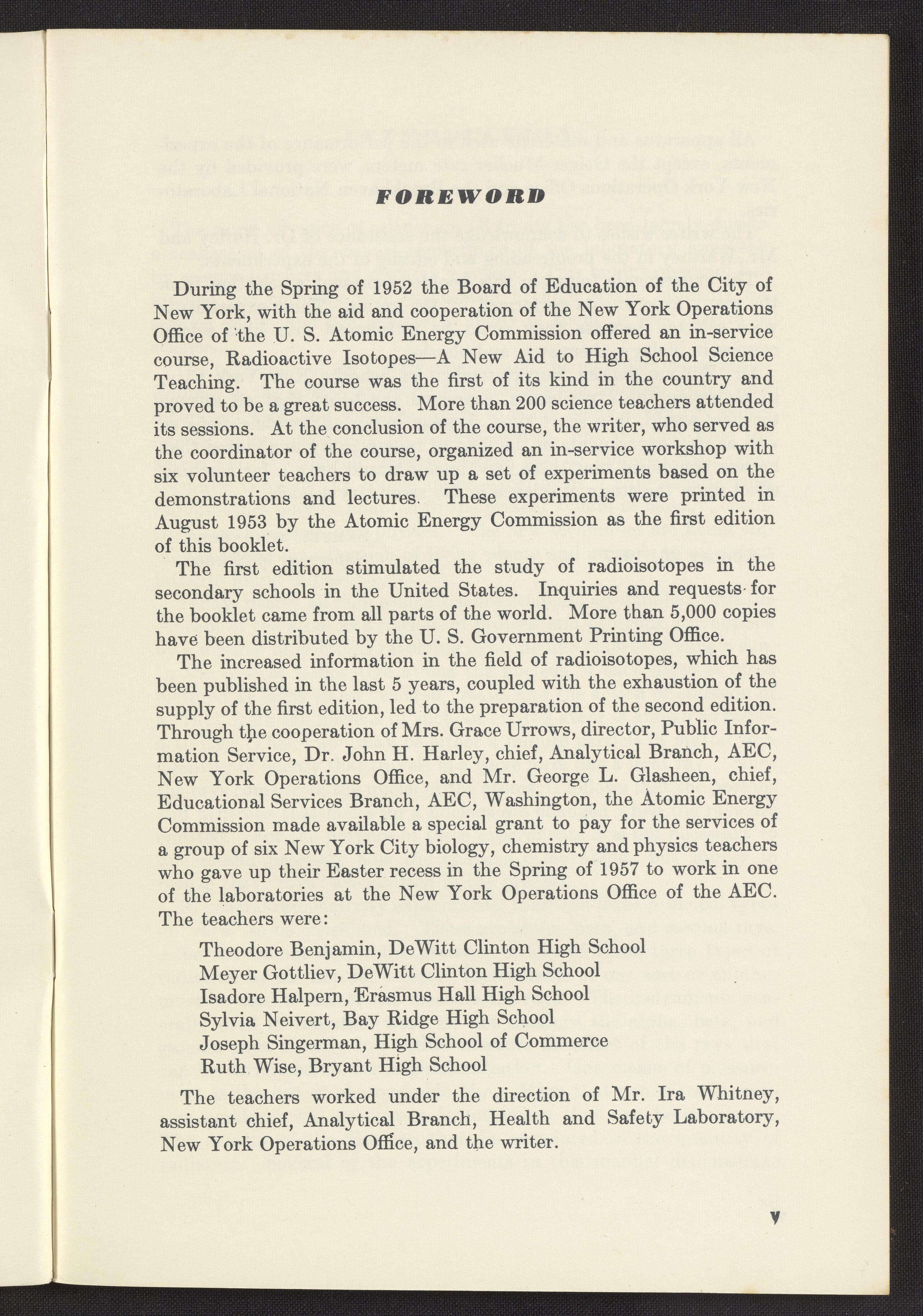 FOREWORD

During the Spring of 1952 the Board of Education of the City of New York, with the aid and cooperation of the New York Operations Office of the U. S. Atomic Energy Commission offered an in-service course, Radioactive Isotopes—A New Aid to High School Science Teaching. The course was the first of its kind in the country and proved to be a great success. More than 200 science teachers attended its sessions. At the conclusion of the course, the writer, who served as the coordinator of the course, organized an in-service workshop with six volunteer teachers to draw up a set of experiments based on the demonstrations and lectures. These experiments were printed in August 1953 by the Atomic Energy Commission as the first edition of this booklet.

The first edition stimulated the study of radioisotopes in the secondary schools in the United States. Inquiries and requests for the booklet came from all parts of the world. More than 5,000 copies have been distributed by the U. S. Government Printing Office.

The increased information in the field of radioisotopes, which has been published in the last 5 years, coupled with the exhaustion of the supply of the first edition, led to the preparation of the second edition. Through the cooperation of Mrs. Grace Urrows, director, Public Information Service, Dr. John H. Harley, chief, Analytical Branch, AEC, New York Operations Office, and Mr. George L. Glasheen, chief, Educational Services Branch, AEC, Washington, the Atomic Energy Commission made available a special grant to pay for the services of a group of six New York City biology, chemistry and physics teachers who gave up their Easter recess in the Spring of 1957 to work in one of the laboratories at the New York Operations Office of the AEC. The teachers were:

Theodore Benjamin, DeWitt Clinton High School
Meyer Gottliev, DeWitt Clinton High School
Isadore Halpern, Erasmus Hall High School
Sylvia Neivert, Bay Ridge High School
Joseph Singerman, High School of Commerce
Ruth Wise, Bryant High School

The teachers worked under the direction of Mr. Ira Whitney, assistant chief, Analytical Branch, Health and Safety Laboratory, New York Operations Office, and the writer.

v